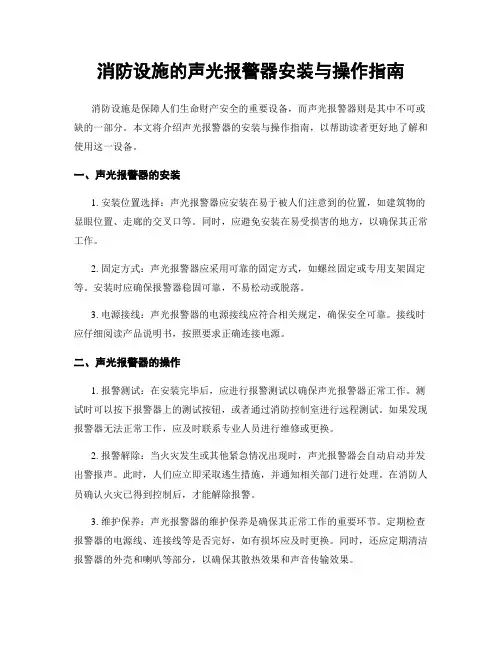 消防设施的声光报警器安装与操作指南

消防设施是保障人们生命财产安全的重要设备，而声光报警器则是其中不可或缺的一部分。本文将介绍声光报警器的安装与操作指南，以帮助读者更好地了解和使用这一设备。

一、声光报警器的安装

1. 安装位置选择：声光报警器应安装在易于被人们注意到的位置，如建筑物的显眼位置、走廊的交叉口等。同时，应避免安装在易受损害的地方，以确保其正常工作。

2. 固定方式：声光报警器应采用可靠的固定方式，如螺丝固定或专用支架固定等。安装时应确保报警器稳固可靠，不易松动或脱落。

3. 电源接线：声光报警器的电源接线应符合相关规定，确保安全可靠。接线时应仔细阅读产品说明书，按照要求正确连接电源。

二、声光报警器的操作

1. 报警测试：在安装完毕后，应进行报警测试以确保声光报警器正常工作。测试时可以按下报警器上的测试按钮，或者通过消防控制室进行远程测试。如果发现报警器无法正常工作，应及时联系专业人员进行维修或更换。

2. 报警解除：当火灾发生或其他紧急情况出现时，声光报警器会自动启动并发出警报声。此时，人们应立即采取逃生措施，并通知相关部门进行处理。在消防人员确认火灾已得到控制后，才能解除报警。

3. 维护保养：声光报警器的维护保养是确保其正常工作的重要环节。定期检查报警器的电源线、连接线等是否完好，如有损坏应及时更换。同时，还应定期清洁报警器的外壳和喇叭等部分，以确保其散热效果和声音传输效果。